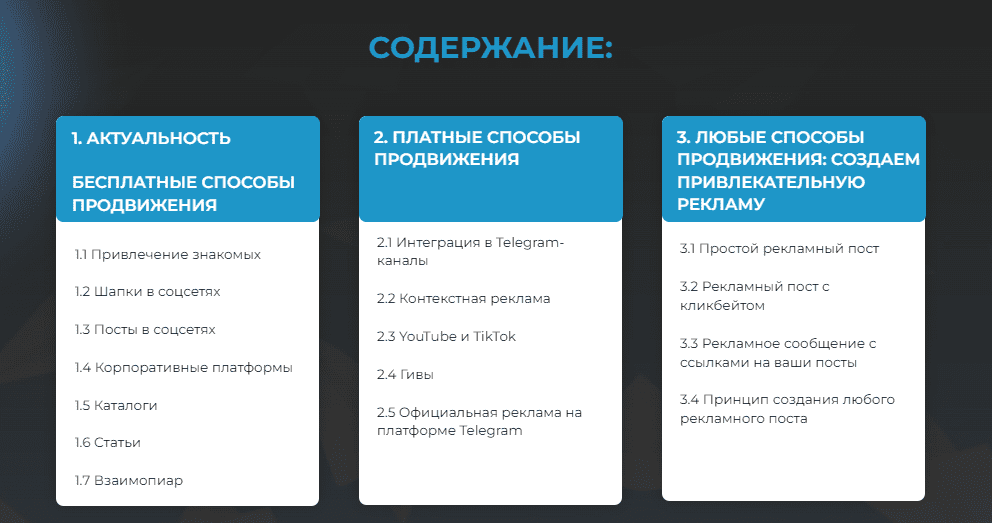 СОДЕРЖАНИЕ:

1. АКТУАЛЬНОСТЬ

БЕСПЛАТНЫЕ СПОСОБЫ ПРОДВИЖЕНИЯ

1.1 Привлечение знакомых

1.2 Шапки в соцсетях

1.3 Посты в соцсетях

1.4 Корпоративные платформы

1.5 Каталоги

1.6 Статьи

1.7 Взаимопиар

2. ПЛАТНЫЕ СПОСОБЫ ПРОДВИЖЕНИЯ

2.1 Интеграция в Telegram-каналы

2.2 Контекстная реклама

2.3 YouTube и TikTok

2.4 Гивы

2.5 Официальная реклама на платформе Telegram

3. ЛЮБЫЕ СПОСОБЫ ПРОДВИЖЕНИЯ: СОЗДАЕМ ПРИВЛЕКАТЕЛЬНУЮ РЕКЛАМУ

3.1 Простой рекламный пост

3.2 Рекламный пост с кликбейтом

3.3 Рекламное сообщение с ссылками на ваши посты

3.4 Принцип создания любого рекламного поста